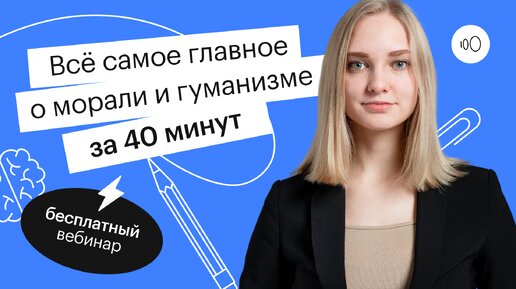 Всё самое главное о морали и гуманизме за 40 минут

100

бесплатный вебинар